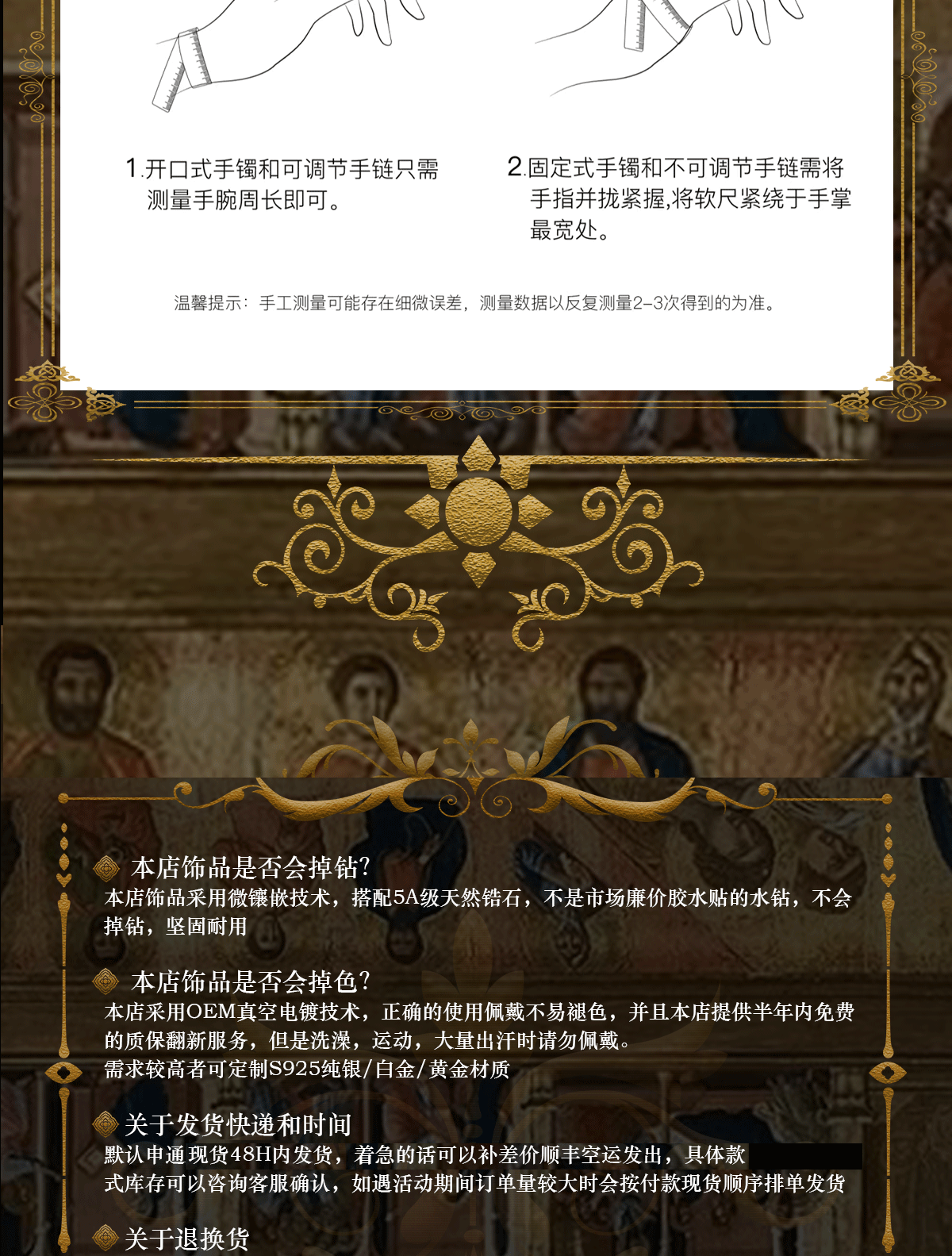 1.开口式手镯和可调节手链只需测量手腕周长即可。

2.固定式手镯和不可调节手链需将手指并拢紧握,将软尺紧绕于手掌最宽处。

温馨提示：手工测量可能存在细微误差，测量数据以反复测量2-3次得到的为准。

本店饰品是否会掉钻?
本店饰品采用微镶嵌技术，搭配5A级天然锆石，不是市场廉价胶水贴的水钻，不会掉钻，坚固耐用

本店饰品是否会掉色?
本店采用OEM真空电镀技术，正确的使用佩戴不易褪色，并且本店提供半年内免费的质保翻新服务，但是洗澡，运动，大量出汗时请勿佩戴。
需求较高者可定制S925纯银/白金/黄金材质

关于发货快递和时间
默认申通现货48H内发货，着急的话可以补差价顺丰空运发出，具体款式库存可以咨询客服确认，如遇活动期间订单量较大时会按付款现货顺序排单发货

关于退换货